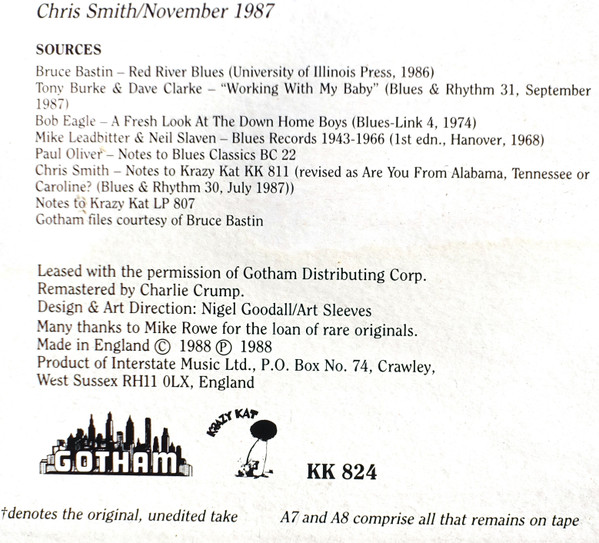 Chris Smith/November 1987

SOURCES

Bruce Bastin – Red River Blues (University of Illinois Press, 1986)
Tony Burke & Dave Clarke – "Working With My Baby" (Blues & Rhythm 31, September 1987)
Bob Eagle – A Fresh Look At The Down Home Boys (Blues-Link 4, 1974)
Mike Leadbitter & Neil Slaven – Blues Records 1943-1966 (1st edn., Hanover, 1968)
Paul Oliver – Notes to Blues Classics BC 22
Chris Smith – Notes to Krazy Kat KK 811 (revised as Are You From Alabama, Tennessee or Caroline? (Blues & Rhythm 30, July 1987))
Notes to Krazy Kat LP 807
Gotham files courtesy of Bruce Bastin

Leased with the permission of Gotham Distributing Corp.
Remastered by Charlie Crump.
Design & Art Direction: Nigel Goodall/Art Sleeves
Many thanks to Mike Rowe for the loan of rare originals.
Made in England © 1988 ℗ 1988
Product of Interstate Music Ltd., P.O. Box No. 74, Crawley, West Sussex RH11 0LX, England

GOTHAM

KRAZY KAT

KK 824

†denotes the original, unedited take

A7 and A8 comprise all that remains on tape